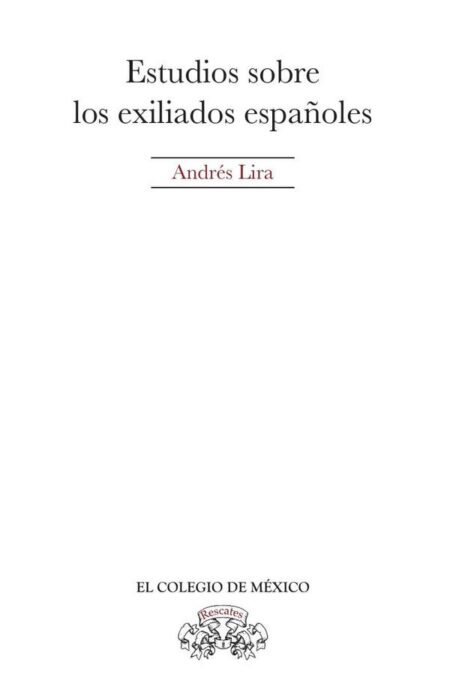 Estudios sobre los exiliados españoles

Andrés Lira

EL COLEGIO DE MÉXICO

Rescates